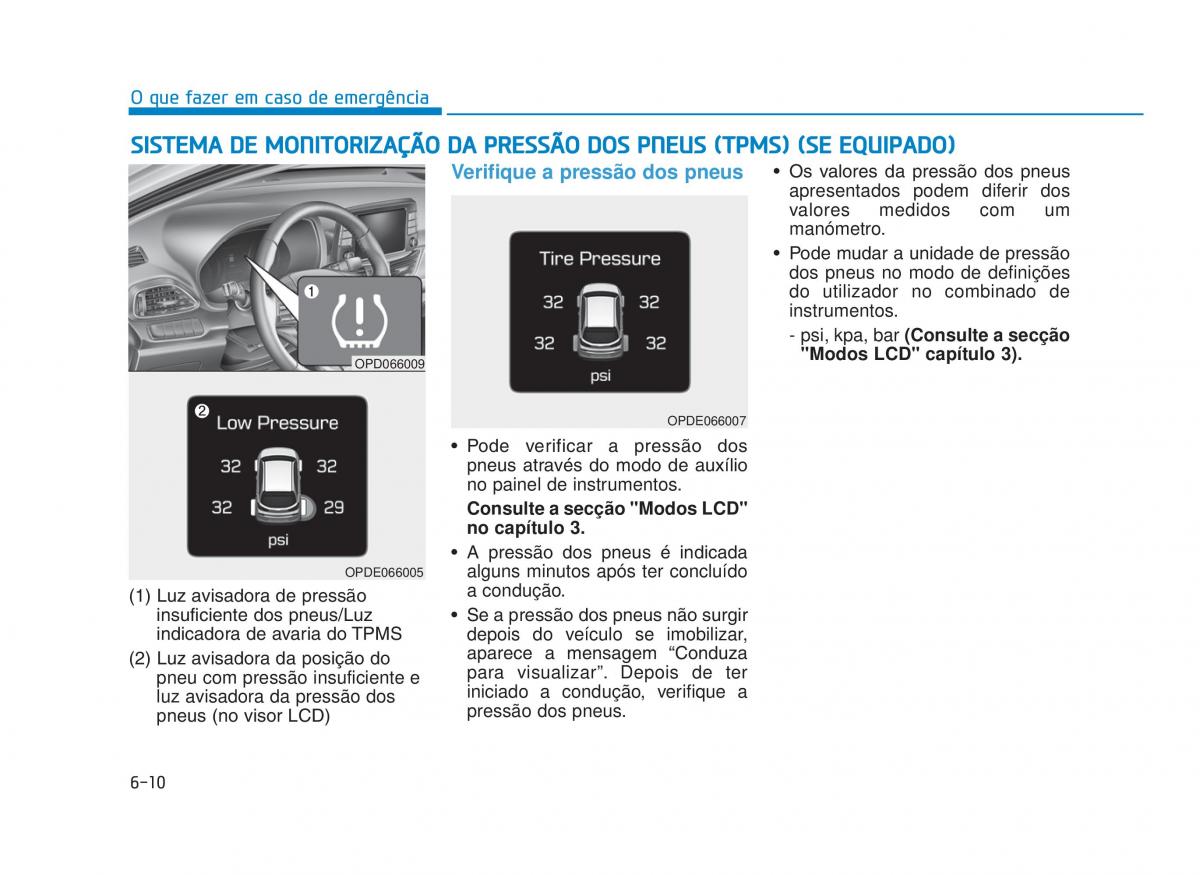 O que fazer em caso de emergência

SISTEMA DE MONITORIZAÇÃO DA PRESSÃO DOS PNEUS (TPMS) (SE EQUIPADO)

1

OPD066009

2 Low Pressure
32 32
32 29
psi

OPDE066005

(1) Luz avisadora de pressão insuficiente dos pneus/Luz indicadora de avaria do TPMS

(2) Luz avisadora da posição do pneu com pressão insuficiente e luz avisadora da pressão dos pneus (no visor LCD)

Verifique a pressão dos pneus

Tire Pressure
32 32
32 32
psi

OPDE066007

• Pode verificar a pressão dos pneus através do modo de auxílio no painel de instrumentos.

Consulte a secção "Modos LCD" no capítulo 3.

• A pressão dos pneus é indicada alguns minutos após ter concluído a condução.

• Se a pressão dos pneus não surgir depois do veículo se imobilizar, aparece a mensagem “Conduza para visualizar”. Depois de ter iniciado a condução, verifique a pressão dos pneus.

• Os valores da pressão dos pneus apresentados podem diferir dos valores medidos com um manómetro.

• Pode mudar a unidade de pressão dos pneus no modo de definições do utilizador no combinado de instrumentos.

- psi, kpa, bar (Consulte a secção "Modos LCD" capítulo 3).

6-10